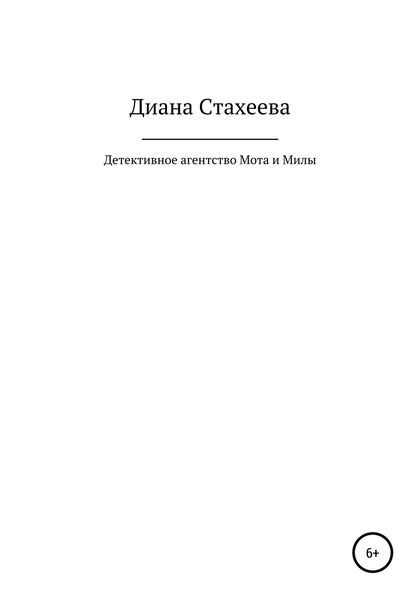 Диана Стахеева

Детективное агентство Мота и Милы

6+